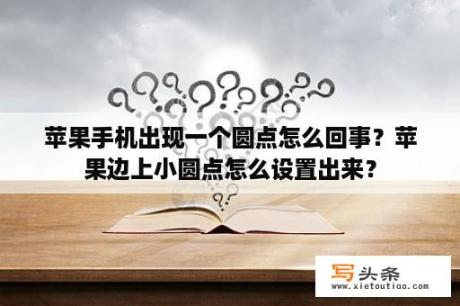 苹果手机出现一个圆点怎么回事？苹果边上小圆点怎么设置出来？

写头条
www.xietoutiao.com